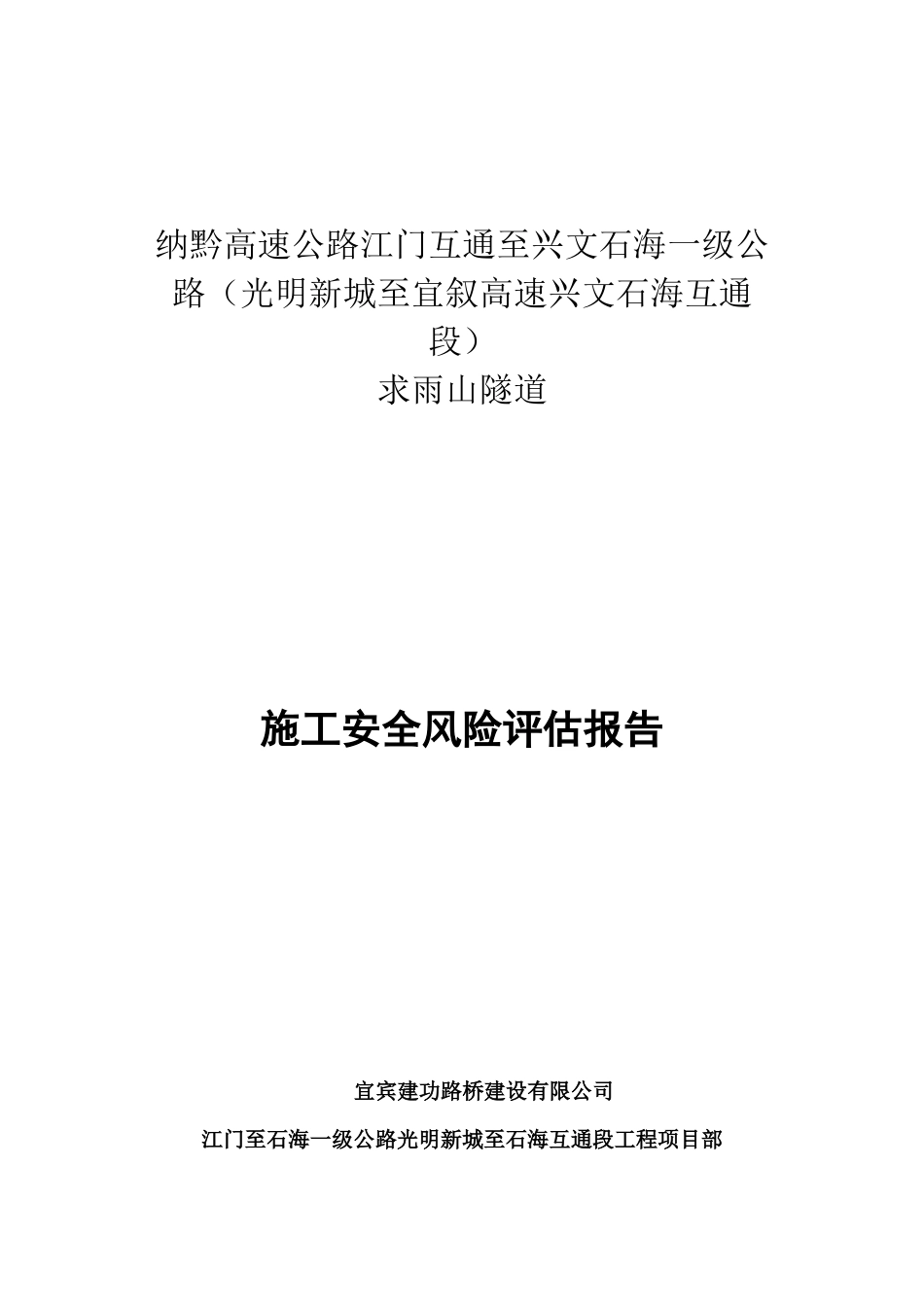 纳黔高速公路江门互通至兴文石海一级公路（光明新城至宜叙高速兴文石海互通段）
求雨山隧道

施工安全风险评估报告

宜宾建功路桥建设有限公司
江门至石海一级公路光明新城至石海互通段工程项目部